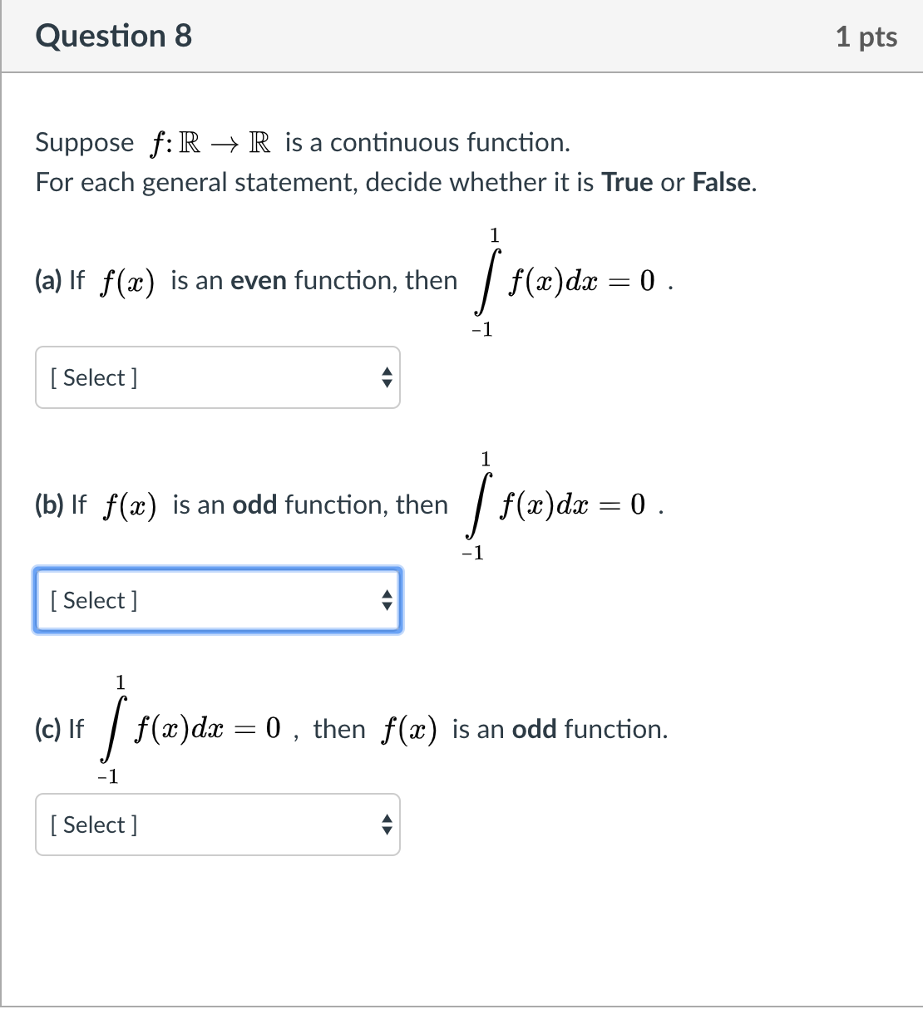 Question 8

1 pts

Suppose $f: \mathbb{R} \to \mathbb{R}$ is a continuous function.
For each general statement, decide whether it is True or False.

(a) If $f(x)$ is an even function, then $\int_{-1}^{1} f(x)dx = 0$ .

[ Select ]

(b) If $f(x)$ is an odd function, then $\int_{-1}^{1} f(x)dx = 0$ .

[ Select ]

(c) If $\int_{-1}^{1} f(x)dx = 0$ , then $f(x)$ is an odd function.

[ Select ]